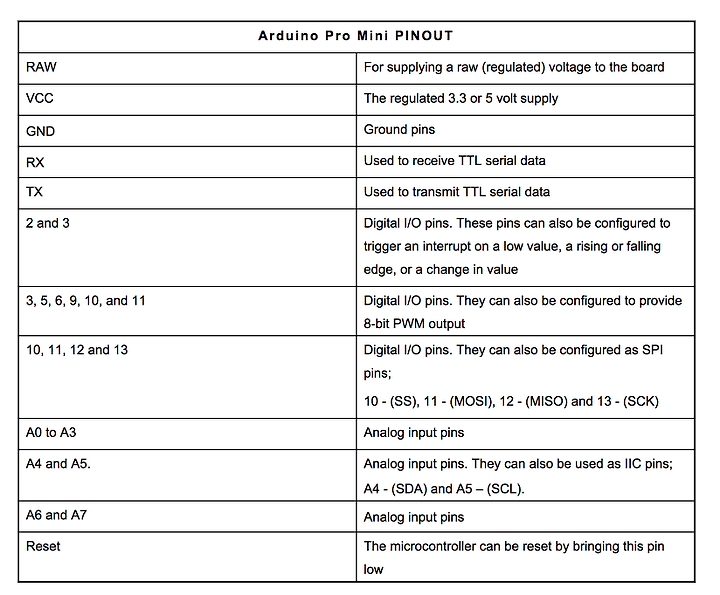 | Arduino Pro Mini PINOUT | |
|---|---|
| RAW | For supplying a raw (regulated) voltage to the board |
| VCC | The regulated 3.3 or 5 volt supply |
| GND | Ground pins |
| RX | Used to receive TTL serial data |
| TX | Used to transmit TTL serial data |
| 2 and 3 | Digital I/O pins. These pins can also be configured to trigger an interrupt on a low value, a rising or falling edge, or a change in value |
| 3, 5, 6, 9, 10, and 11 | Digital I/O pins. They can also be configured to provide 8-bit PWM output |
| 10, 11, 12 and 13 | Digital I/O pins. They can also be configured as SPI pins; 10 - (SS), 11 - (MOSI), 12 - (MISO) and 13 - (SCK) |
| A0 to A3 | Analog input pins |
| A4 and A5. | Analog input pins. They can also be used as IIC pins; A4 - (SDA) and A5 – (SCL). |
| A6 and A7 | Analog input pins |
| Reset | The microcontroller can be reset by bringing this pin low |